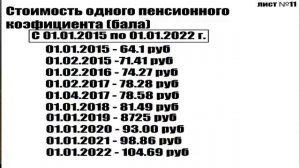 лист №11

Стоимость одного пенсионного коэфициента (бала)

С 01.01.2015 по 01.01.2022 г.

01.01.2015 - 64.1 руб
01.02.2015 -71.41 руб
01.02.2016 - 74.27 руб
01.02.2017 - 78.28 руб
01.04.2017 - 78.58 руб
01.01.2018 - 81.49 руб
01.01.2019 - 8725 руб
01.01.2020 - 93.00 руб
01.01.2021 - 98.86 руб
01.01.2022 - 104.69 руб